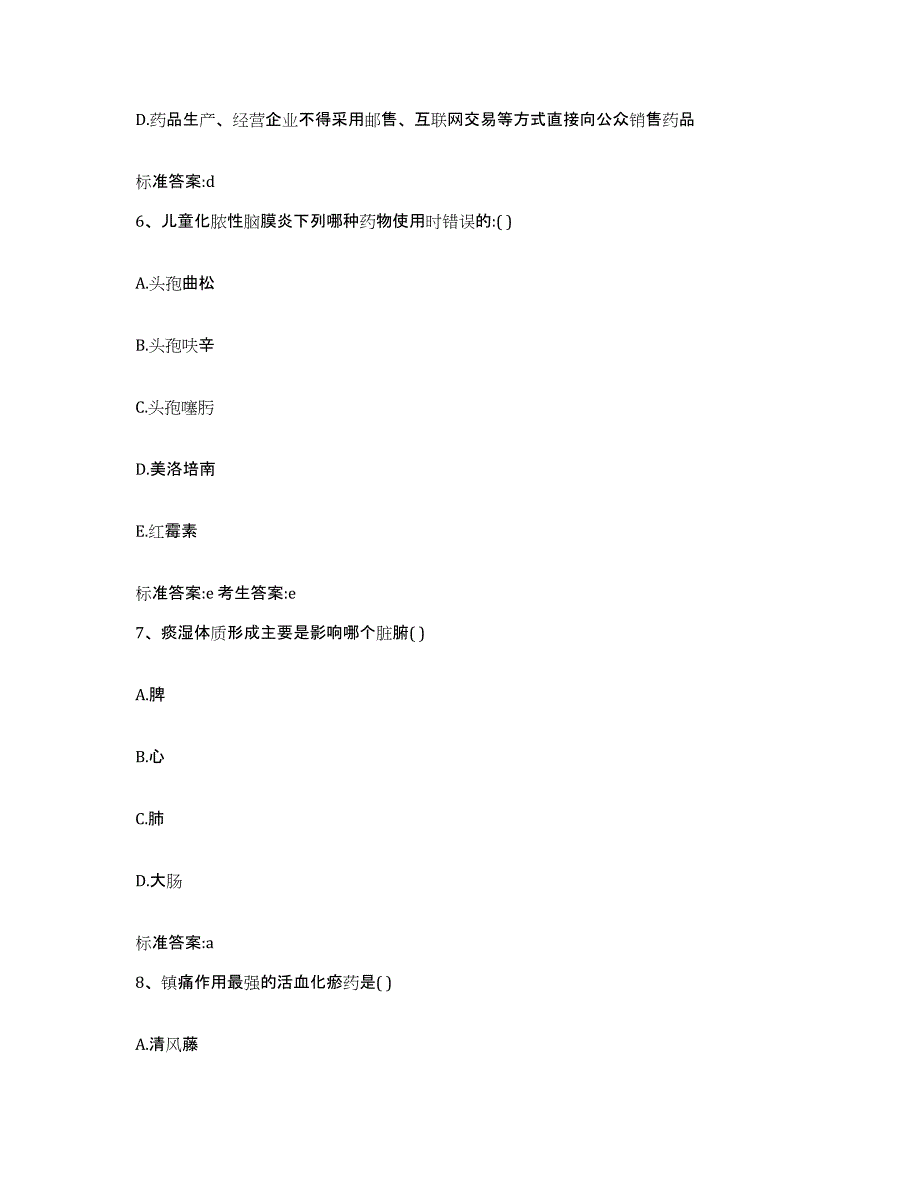 D.药品生产、经营企业不得采用邮售、互联网交易等方式直接向公众销售药品

标准答案:d

6、儿童化脓性脑膜炎下列哪种药物使用时错误的:( )

A.头孢曲松

B.头孢呋辛

C.头孢噻肟

D.美洛培南

E.红霉素

标准答案:e 考生答案:e

7、痰湿体质形成主要是影响哪个脏腑( )

A.脾

B.心

C.肺

D.大肠

标准答案:a

8、镇痛作用最强的活血化瘀药是( )

A.清风藤